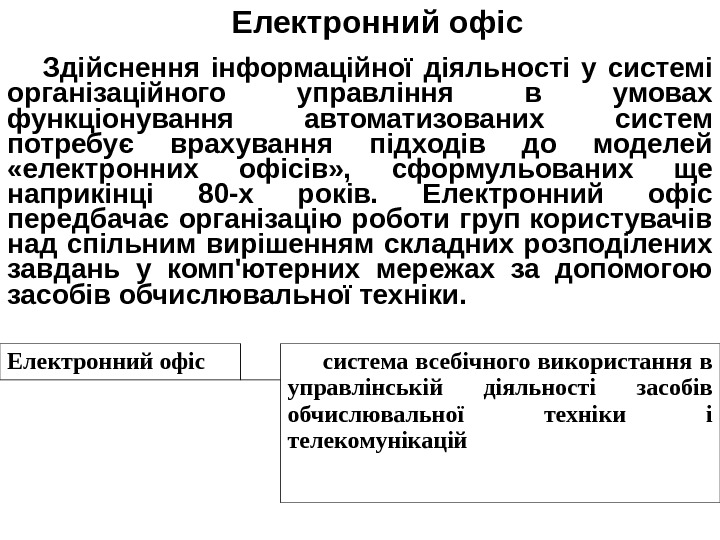 Електронний офіс

Здійснення інформаційної діяльності у системі організаційного управління в умовах функціонування автоматизованих систем потребує врахування підходів до моделей «електронних офісів», сформульованих ще наприкінці 80-х років. Електронний офіс передбачає організацію роботи груп користувачів над спільним вирішенням складних розподілених завдань у комп'ютерних мережах за допомогою засобів обчислювальної техніки.

Електронний офіс

система всебічного використання в управлінській діяльності засобів обчислювальної техніки і телекомунікацій